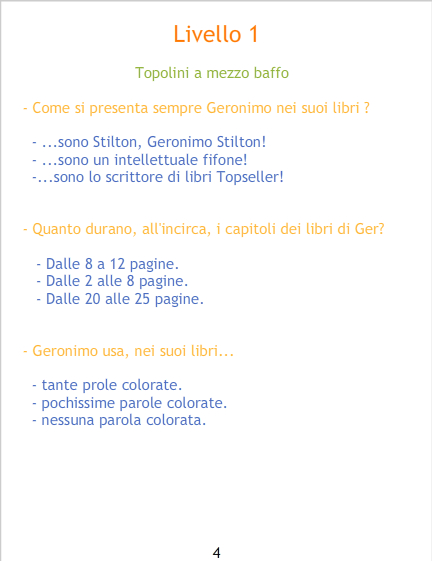 Livello 1

Topolini a mezzo baffo

- Come si presenta sempre Geronimo nei suoi libri ?

- ...sono Stilton, Geronimo Stilton!
- ...sono un intellettuale fifone!
-...sono lo scrittore di libri Topseller!

- Quanto durano, all'incirca, i capitoli dei libri di Ger?

- Dalle 8 a 12 pagine.
- Dalle 2 alle 8 pagine.
- Dalle 20 alle 25 pagine.

- Geronimo usa, nei suoi libri...

- tante prole colorate.
- pochissime parole colorate.
- nessuna parola colorata.

4